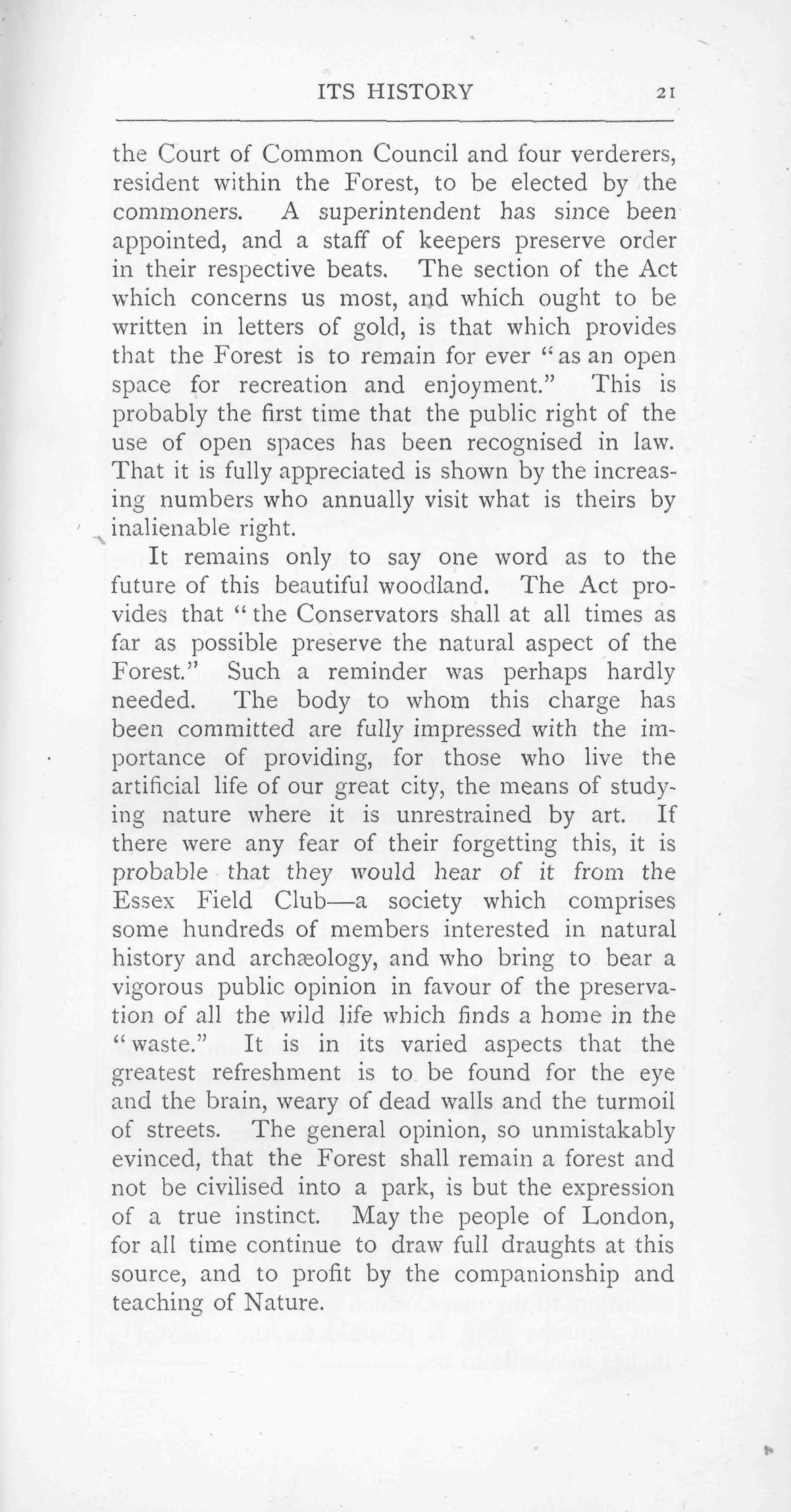 ITS HISTORY 21

the Court of Common Council and four verderers, resident within the Forest, to be elected by the commoners. A superintendent has since been appointed, and a staff of keepers preserve order in their respective beats. The section of the Act which concerns us most, and which ought to be written in letters of gold, is that which provides that the Forest is to remain for ever "as an open space for recreation and enjoyment." This is probably the first time that the public right of the use of open spaces has been recognised in law. That it is fully appreciated is shown by the increasing numbers who annually visit what is theirs by inalienable right.

It remains only to say one word as to the future of this beautiful woodland. The Act provides that "the Conservators shall at all times as far as possible preserve the natural aspect of the Forest." Such a reminder was perhaps hardly needed. The body to whom this charge has been committed are fully impressed with the importance of providing, for those who live the artificial life of our great city, the means of studying nature where it is unrestrained by art. If there were any fear of their forgetting this, it is probable that they would hear of it from the Essex Field Club—a society which comprises some hundreds of members interested in natural history and archæology, and who bring to bear a vigorous public opinion in favour of the preservation of all the wild life which finds a home in the "waste." It is in its varied aspects that the greatest refreshment is to be found for the eye and the brain, weary of dead walls and the turmoil of streets. The general opinion, so unmistakably evinced, that the Forest shall remain a forest and not be civilised into a park, is but the expression of a true instinct. May the people of London, for all time continue to draw full draughts at this source, and to profit by the companionship and teaching of Nature.